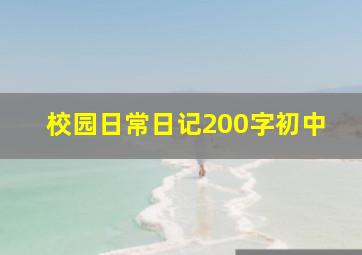 校园日常日记200字初中